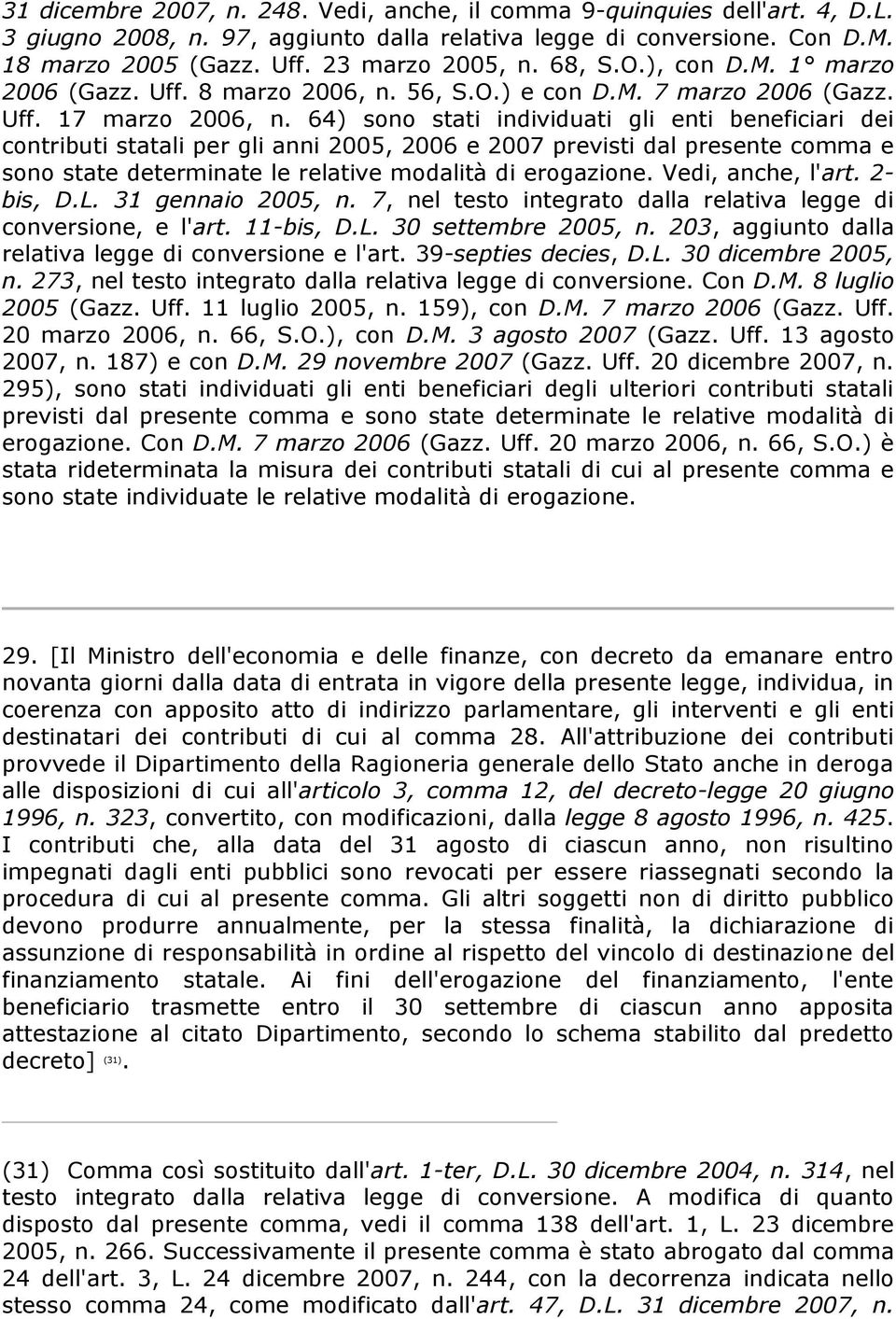 31 dicembre 2007, n. 248. Vedi, anche, il comma 9-quinquies dell'art. 4, D.L. 3 giugno 2008, n. 97, aggiunto dalla relativa legge di conversione. Con D.M. 18 marzo 2005 (Gazz. Uff. 23 marzo 2005, n. 68, S.O.), con D.M. 1° marzo 2006 (Gazz. Uff. 8 marzo 2006, n. 56, S.O.) e con D.M. 7 marzo 2006 (Gazz. Uff. 17 marzo 2006, n. 64) sono stati individuati gli enti beneficiari dei contributi statali per gli anni 2005, 2006 e 2007 previsti dal presente comma e sono state determinate le relative modalità di erogazione. Vedi, anche, l'art. 2-bis, D.L. 31 gennaio 2005, n. 7, nel testo integrato dalla relativa legge di conversione, e l'art. 11-bis, D.L. 30 settembre 2005, n. 203, aggiunto dalla relativa legge di conversione e l'art. 39-septies decies, D.L. 30 dicembre 2005, n. 273, nel testo integrato dalla relativa legge di conversione. Con D.M. 8 luglio 2005 (Gazz. Uff. 11 luglio 2005, n. 159), con D.M. 7 marzo 2006 (Gazz. Uff. 20 marzo 2006, n. 66, S.O.), con D.M. 3 agosto 2007 (Gazz. Uff. 13 agosto 2007, n. 187) e con D.M. 29 novembre 2007 (Gazz. Uff. 20 dicembre 2007, n. 295), sono stati individuati gli enti beneficiari degli ulteriori contributi statali previsti dal presente comma e sono state determinate le relative modalità di erogazione. Con D.M. 7 marzo 2006 (Gazz. Uff. 20 marzo 2006, n. 66, S.O.) è stata rideterminata la misura dei contributi statali di cui al presente comma e sono state individuate le relative modalità di erogazione.

29. [Il Ministro dell'economia e delle finanze, con decreto da emanare entro novanta giorni dalla data di entrata in vigore della presente legge, individua, in coerenza con apposito atto di indirizzo parlamentare, gli interventi e gli enti destinatari dei contributi di cui al comma 28. All'attribuzione dei contributi provvede il Dipartimento della Ragioneria generale dello Stato anche in deroga alle disposizioni di cui all'articolo 3, comma 12, del decreto-legge 20 giugno 1996, n. 323, convertito, con modificazioni, dalla legge 8 agosto 1996, n. 425. I contributi che, alla data del 31 agosto di ciascun anno, non risultino impegnati dagli enti pubblici sono revocati per essere riassegnati secondo la procedura di cui al presente comma. Gli altri soggetti non di diritto pubblico devono produrre annualmente, per la stessa finalità, la dichiarazione di assunzione di responsabilità in ordine al rispetto del vincolo di destinazione del finanziamento statale. Ai fini dell'erogazione del finanziamento, l'ente beneficiario trasmette entro il 30 settembre di ciascun anno apposita attestazione al citato Dipartimento, secondo lo schema stabilito dal predetto decreto] (31).

(31) Comma così sostituito dall'art. 1-ter, D.L. 30 dicembre 2004, n. 314, nel testo integrato dalla relativa legge di conversione. A modifica di quanto disposto dal presente comma, vedi il comma 138 dell'art. 1, L. 23 dicembre 2005, n. 266. Successivamente il presente comma è stato abrogato dal comma 24 dell'art. 3, L. 24 dicembre 2007, n. 244, con la decorrenza indicata nello stesso comma 24, come modificato dall'art. 47, D.L. 31 dicembre 2007, n.